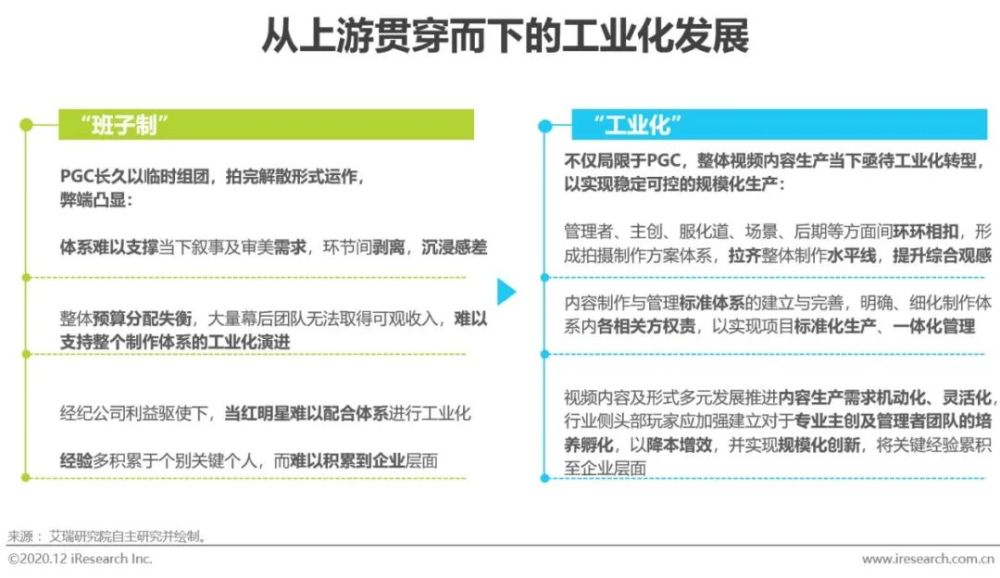 从上游贯穿而下的工业化发展

“班子制”

PGC长久以临时组团，拍完解散形式运作，弊端凸显：

体系难以支撑当下叙事及审美需求，环节间剥离，沉浸感差

整体预算分配失衡，大量幕后团队无法取得可观收入，难以支持整个制作体系的工业化演进

经纪公司利益驱使下，当红明星难以配合体系进行工业化

经验多积累于个别关键个人，而难以积累到企业层面

“工业化”

不仅局限于PGC，整体视频内容生产当下亟待工业化转型，以实现稳定可控的规模化生产：

管理者、主创、服化道、场景、后期等方面间环环相扣，形成拍摄制作方案体系，拉齐整体制作水平线，提升综合观感

内容制作与管理标准体系的建立与完善，明确、细化制作体系内各相关方权责，以实现项目标准化生产、一体化管理

视频内容及形式多元发展推进内容生产需求机动化、灵活化，行业侧头部玩家应加强建立对于专业主创及管理者团队的培养孵化，以降本增效，并实现规模化创新，将关键经验累积至企业层面

来源：艾瑞研究院自主研究并绘制。

©2020.12 iResearch Inc.

www.iresearch.com.cn